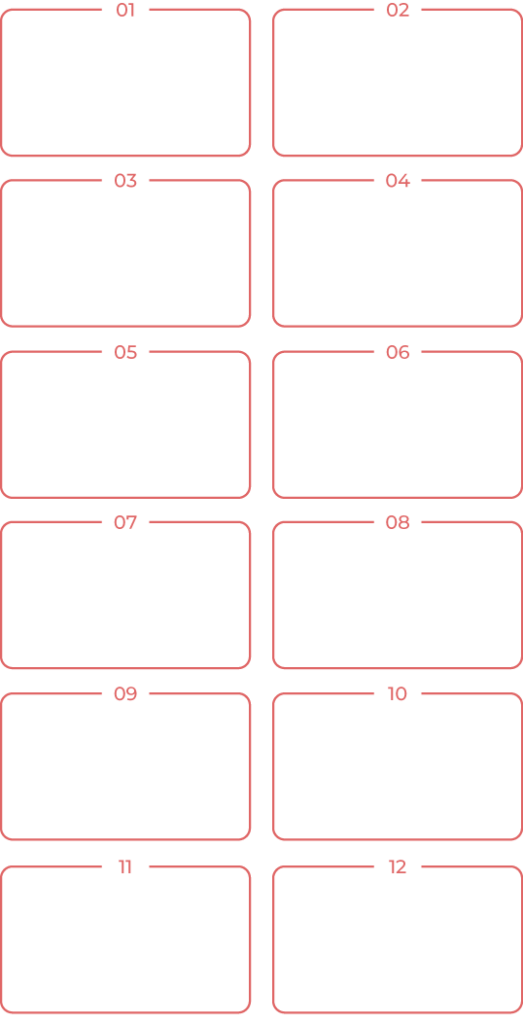 01

02

03

04

05

06

07

08

09

10

11

12